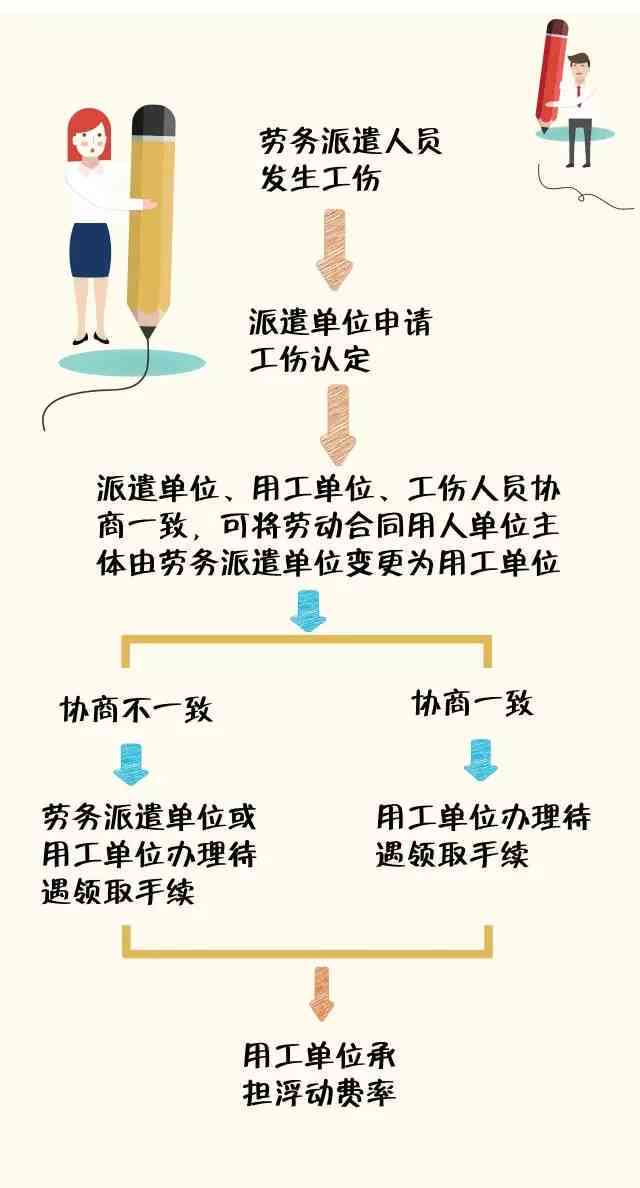 劳务派遣人员发生工伤

派遣单位申请工伤认定

派遣单位、用工单位、工伤人员协商一致，可将劳动合同用人单位主体由劳务派遣单位变更为用工单位

协商不一致

劳务派遣单位或用工单位办理待遇领取手续

协商一致

用工单位办理待遇领取手续

用工单位承担浮动费率